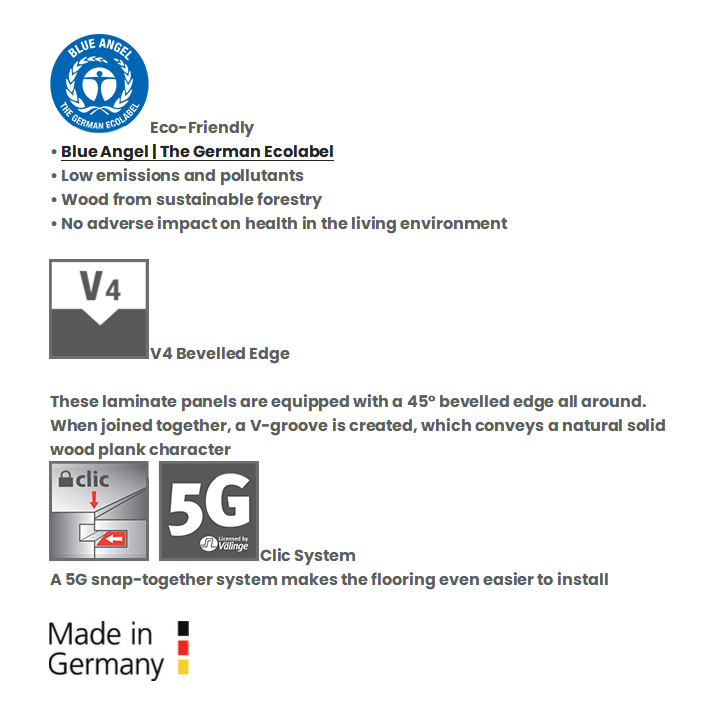 BLUE ANGEL
THE GERMAN ECOLABEL

Eco-Friendly

• Blue Angel | The German Ecolabel
• Low emissions and pollutants
• Wood from sustainable forestry
• No adverse impact on health in the living environment

V4

V4 Bevelled Edge

These laminate panels are equipped with a 45° bevelled edge all around. When joined together, a V-groove is created, which conveys a natural solid wood plank character

clic

5G
Licensed by Välinge

Clic System

A 5G snap-together system makes the flooring even easier to install

Made in
Germany